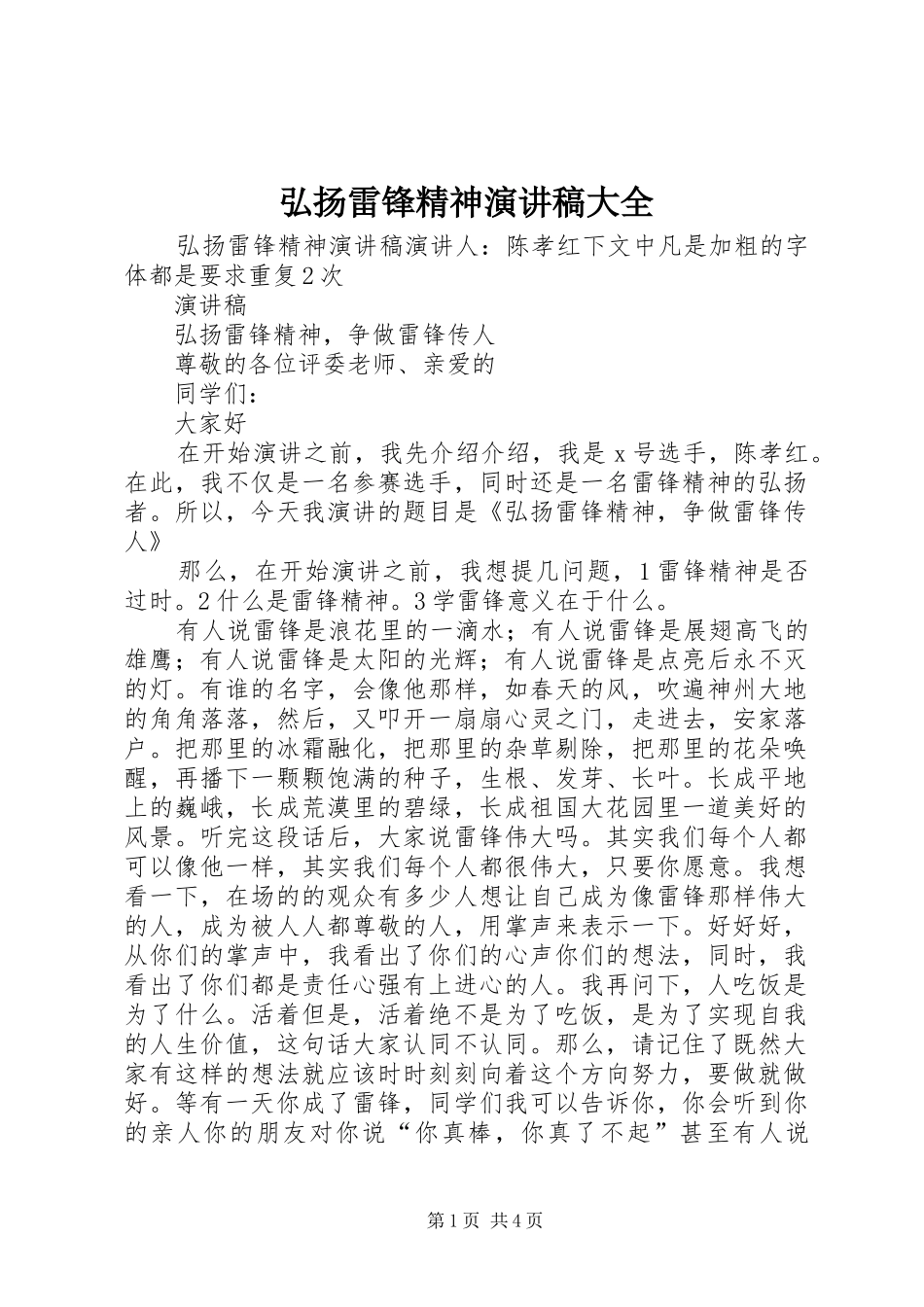 弘扬雷锋精神演讲稿大全

弘扬雷锋精神演讲稿演讲人：陈孝红下文中凡是加粗的字体都是要求重复2次

演讲稿

弘扬雷锋精神，争做雷锋传人

尊敬的各位评委老师、亲爱的

同学们：

大家好

在开始演讲之前，我先介绍介绍，我是x号选手，陈孝红。在此，我不仅是一名参赛选手，同时还是一名雷锋精神的弘扬者。所以，今天我演讲的题目是《弘扬雷锋精神，争做雷锋传人》

那么，在开始演讲之前，我想提几问题，1雷锋精神是否过时。2什么是雷锋精神。3学雷锋意义在于什么。

有人说雷锋是浪花里的一滴水；有人说雷锋是展翅高飞的雄鹰；有人说雷锋是太阳的光辉；有人说雷锋是点亮后永不灭的灯。有谁的名字，会像他那样，如春天的风，吹遍神州大地的角角落落，然后，又叩开一扇扇心灵之门，走进去，安家落户。把那里的冰霜融化，把那里的杂草剔除，把那里的花朵唤醒，再播下一颗颗饱满的种子，生根、发芽、长叶。长成平地上的巍峨，长成荒漠里的碧绿，长成祖国大花园里一道美好的风景。听完这段话后，大家说雷锋伟大吗。其实我们每个人都可以像他一样，其实我们每个人都很伟大，只要你愿意。我想看一下，在场的的观众有多少人想让自己成为像雷锋那样伟大的人，成为被人人都尊敬的人，用掌声来表示一下。好好好，从你们的掌声中，我看出了你们的心声你们的想法，同时，我看出了你们都是责任心强有上进心的人。我再问下，人吃饭是为了什么。活着但是，活着绝不是为了吃饭，是为了实现自我的人生价值，这句话大家认同不认同。那么，请记住了既然大家有这样的想法就应该时时刻刻向着这个方向努力，要做就做好。等有一天你成了雷锋，同学们我可以告诉你，你会听到你的亲人你的朋友对你说“你真棒，你真了不起”甚至有人说

第1页 共4页